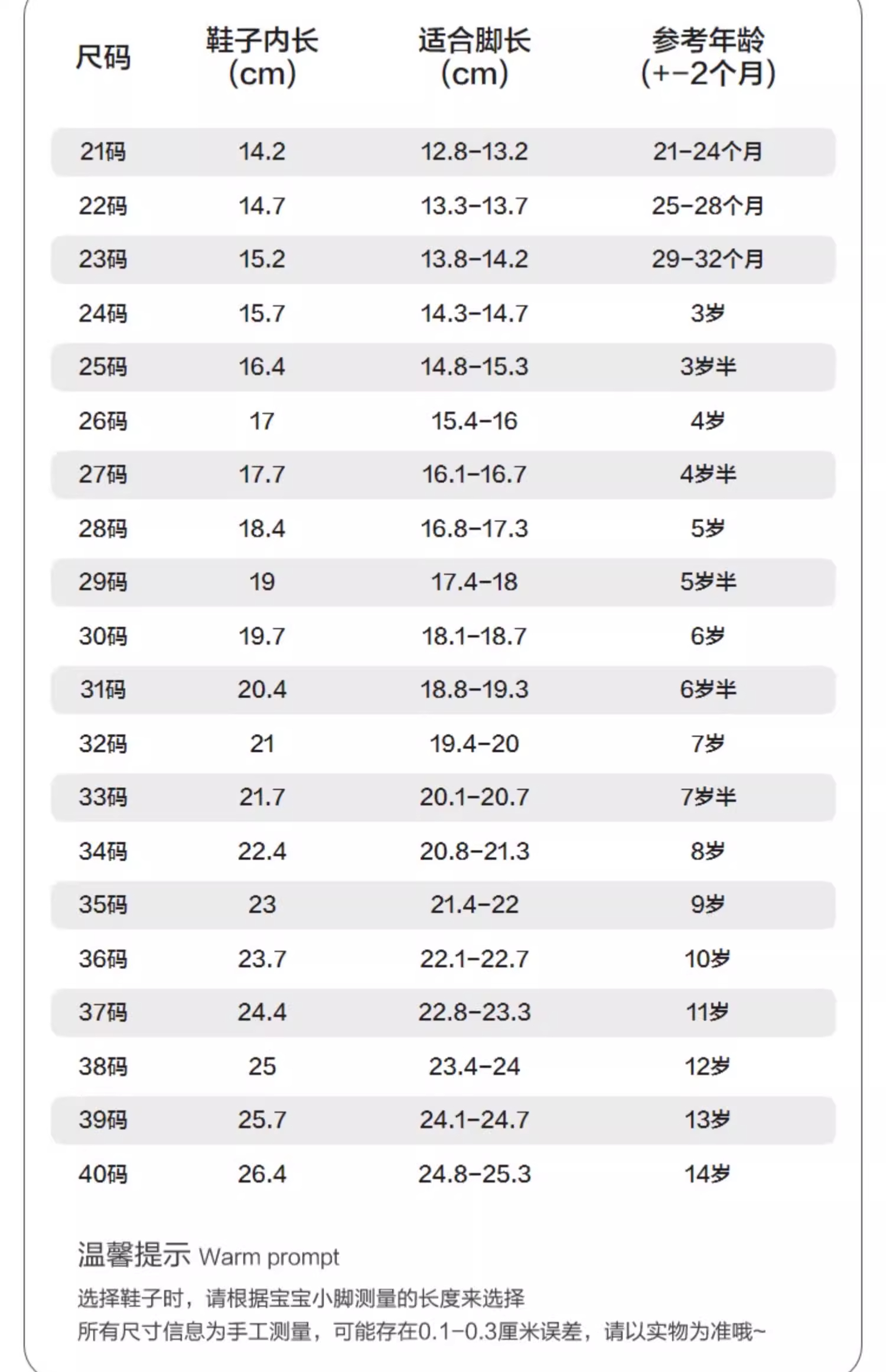 | 尺码 | 鞋子内长 (cm) | 适合脚长 (cm) | 参考年龄 (+-2个月) |
|---|---|---|---|
| 21码 | 14.2 | 12.8-13.2 | 21-24个月 |
| 22码 | 14.7 | 13.3-13.7 | 25-28个月 |
| 23码 | 15.2 | 13.8-14.2 | 29-32个月 |
| 24码 | 15.7 | 14.3-14.7 | 3岁 |
| 25码 | 16.4 | 14.8-15.3 | 3岁半 |
| 26码 | 17 | 15.4-16 | 4岁 |
| 27码 | 17.7 | 16.1-16.7 | 4岁半 |
| 28码 | 18.4 | 16.8-17.3 | 5岁 |
| 29码 | 19 | 17.4-18 | 5岁半 |
| 30码 | 19.7 | 18.1-18.7 | 6岁 |
| 31码 | 20.4 | 18.8-19.3 | 6岁半 |
| 32码 | 21 | 19.4-20 | 7岁 |
| 33码 | 21.7 | 20.1-20.7 | 7岁半 |
| 34码 | 22.4 | 20.8-21.3 | 8岁 |
| 35码 | 23 | 21.4-22 | 9岁 |
| 36码 | 23.7 | 22.1-22.7 | 10岁 |
| 37码 | 24.4 | 22.8-23.3 | 11岁 |
| 38码 | 25 | 23.4-24 | 12岁 |
| 39码 | 25.7 | 24.1-24.7 | 13岁 |
| 40码 | 26.4 | 24.8-25.3 | 14岁 |

温馨提示 Warm prompt

选择鞋子时，请根据宝宝小脚测量的长度来选择
所有尺寸信息为手工测量，可能存在0.1-0.3厘米误差，请以实物为准哦~